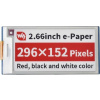 2.66inch e-Paper

296×152 Pixels

Red, black and white color